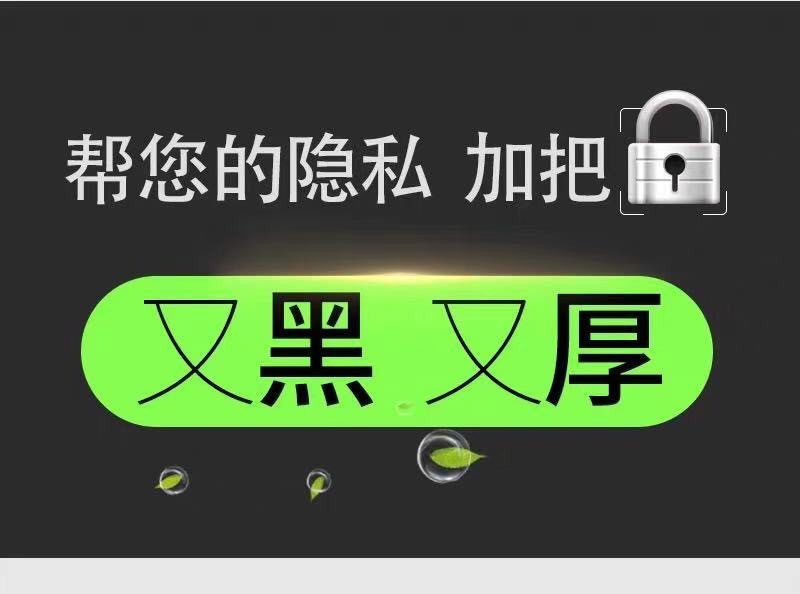 帮您的隐私 加把

又黑 又厚